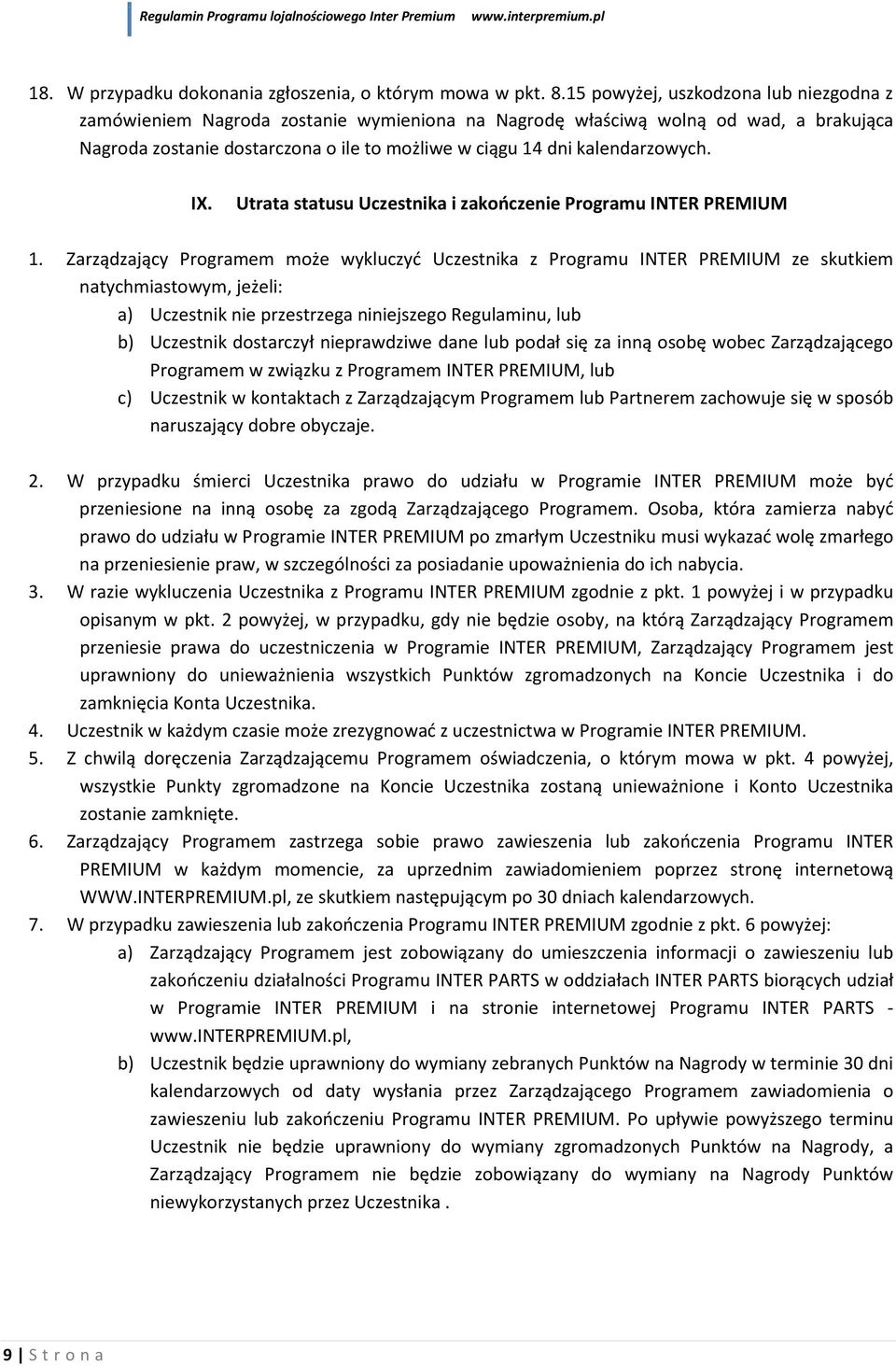 Regulamin Programu lojalnościowego Inter Premium www.interpremium.pl

18. W przypadku dokonania zgłoszenia, o którym mowa w pkt. 8.15 powyżej, uszkodzona lub niezgodna z zamówieniem Nagroda zostanie wymieniona na Nagrodę właściwą wolną od wad, a brakująca Nagroda zostanie dostarczona o ile to możliwe w ciągu 14 dni kalendarzowych.

IX. Utrata statusu Uczestnika i zakończenie Programu INTER PREMIUM

1. Zarządzający Programem może wykluczyć Uczestnika z Programu INTER PREMIUM ze skutkiem natychmiastowym, jeżeli:
a) Uczestnik nie przestrzega niniejszego Regulaminu, lub
b) Uczestnik dostarczył nieprawdziwe dane lub podał się za inną osobę wobec Zarządzającego Programem w związku z Programem INTER PREMIUM, lub
c) Uczestnik w kontaktach z Zarządzającym Programem lub Partnerem zachowuje się w sposób naruszający dobre obyczaje.

2. W przypadku śmierci Uczestnika prawo do udziału w Programie INTER PREMIUM może być przeniesione na inną osobę za zgodą Zarządzającego Programem. Osoba, która zamierza nabyć prawo do udziału w Programie INTER PREMIUM po zmarłym Uczestniku musi wykazać wolę zmarłego na przeniesienie praw, w szczególności za posiadanie upoważnienia do ich nabycia.
3. W razie wykluczenia Uczestnika z Programu INTER PREMIUM zgodnie z pkt. 1 powyżej i w przypadku opisanym w pkt. 2 powyżej, w przypadku, gdy nie będzie osoby, na którą Zarządzający Programem przeniesie prawa do uczestniczenia w Programie INTER PREMIUM, Zarządzający Programem jest uprawniony do unieważnienia wszystkich Punktów zgromadzonych na Koncie Uczestnika i do zamknięcia Konta Uczestnika.
4. Uczestnik w każdym czasie może zrezygnować z uczestnictwa w Programie INTER PREMIUM.
5. Z chwilą doręczenia Zarządzającemu Programem oświadczenia, o którym mowa w pkt. 4 powyżej, wszystkie Punkty zgromadzone na Koncie Uczestnika zostaną unieważnione i Konto Uczestnika zostanie zamknięte.
6. Zarządzający Programem zastrzega sobie prawo zawieszenia lub zakończenia Programu INTER PREMIUM w każdym momencie, za uprzednim zawiadomieniem poprzez stronę internetową WWW.INTERPREMIUM.pl, ze skutkiem następującym po 30 dniach kalendarzowych.
7. W przypadku zawieszenia lub zakończenia Programu INTER PREMIUM zgodnie z pkt. 6 powyżej:
a) Zarządzający Programem jest zobowiązany do umieszczenia informacji o zawieszeniu lub zakończeniu działalności Programu INTER PARTS w oddziałach INTER PARTS biorących udział w Programie INTER PREMIUM i na stronie internetowej Programu INTER PARTS - www.INTERPREMIUM.pl,
b) Uczestnik będzie uprawniony do wymiany zebranych Punktów na Nagrody w terminie 30 dni kalendarzowych od daty wysłania przez Zarządzającego Programem zawiadomienia o zawieszeniu lub zakończeniu Programu INTER PREMIUM. Po upływie powyższego terminu Uczestnik nie będzie uprawniony do wymiany zgromadzonych Punktów na Nagrody, a Zarządzający Programem nie będzie zobowiązany do wymiany na Nagrody Punktów niewykorzystanych przez Uczestnika .

9 | S t r o n a